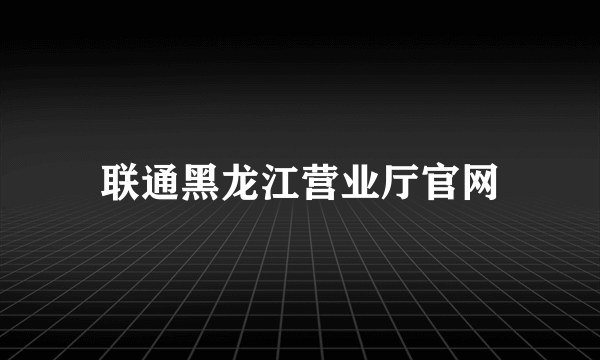 联通黑龙江营业厅官网